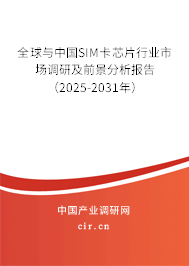 全球与中国SIM卡芯片行业市场调研及前景分析报告（2025-2031年）

中国产业调研网
cir.cn